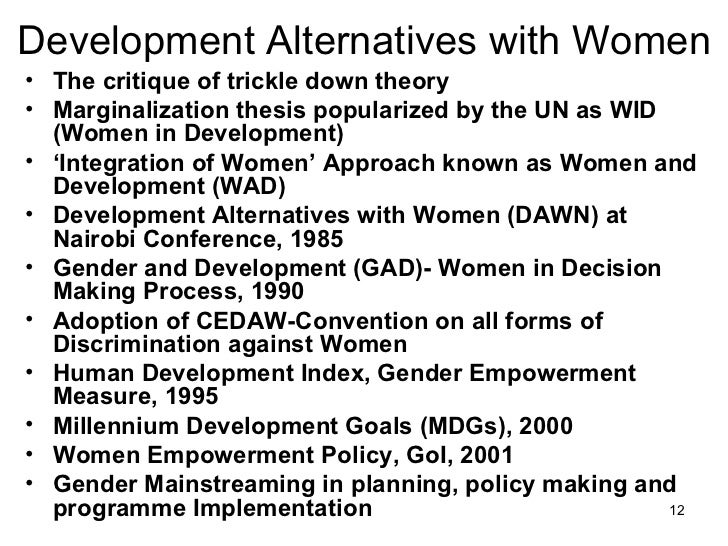 Development Alternatives with Women

• The critique of trickle down theory
• Marginalization thesis popularized by the UN as WID (Women in Development)
• 'Integration of Women' Approach known as Women and Development (WAD)
• Development Alternatives with Women (DAWN) at Nairobi Conference, 1985
• Gender and Development (GAD)- Women in Decision Making Process, 1990
• Adoption of CEDAW-Convention on all forms of Discrimination against Women
• Human Development Index, Gender Empowerment Measure, 1995
• Millennium Development Goals (MDGs), 2000
• Women Empowerment Policy, GoI, 2001
• Gender Mainstreaming in planning, policy making and programme Implementation

12